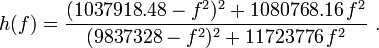 $h(f) = \frac{(1037918.48 - f^2)^2 + 1080768.16\, f^2}{(9837328 - f^2)^2 + 11723776\, f^2}$ .